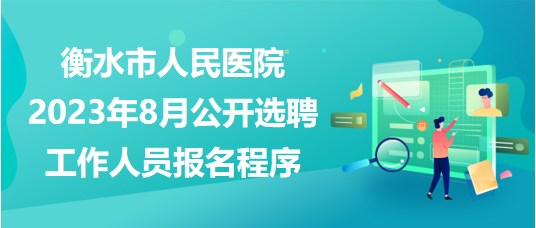 衡水市人民医院
2023年8月公开选聘
工作人员报名程序